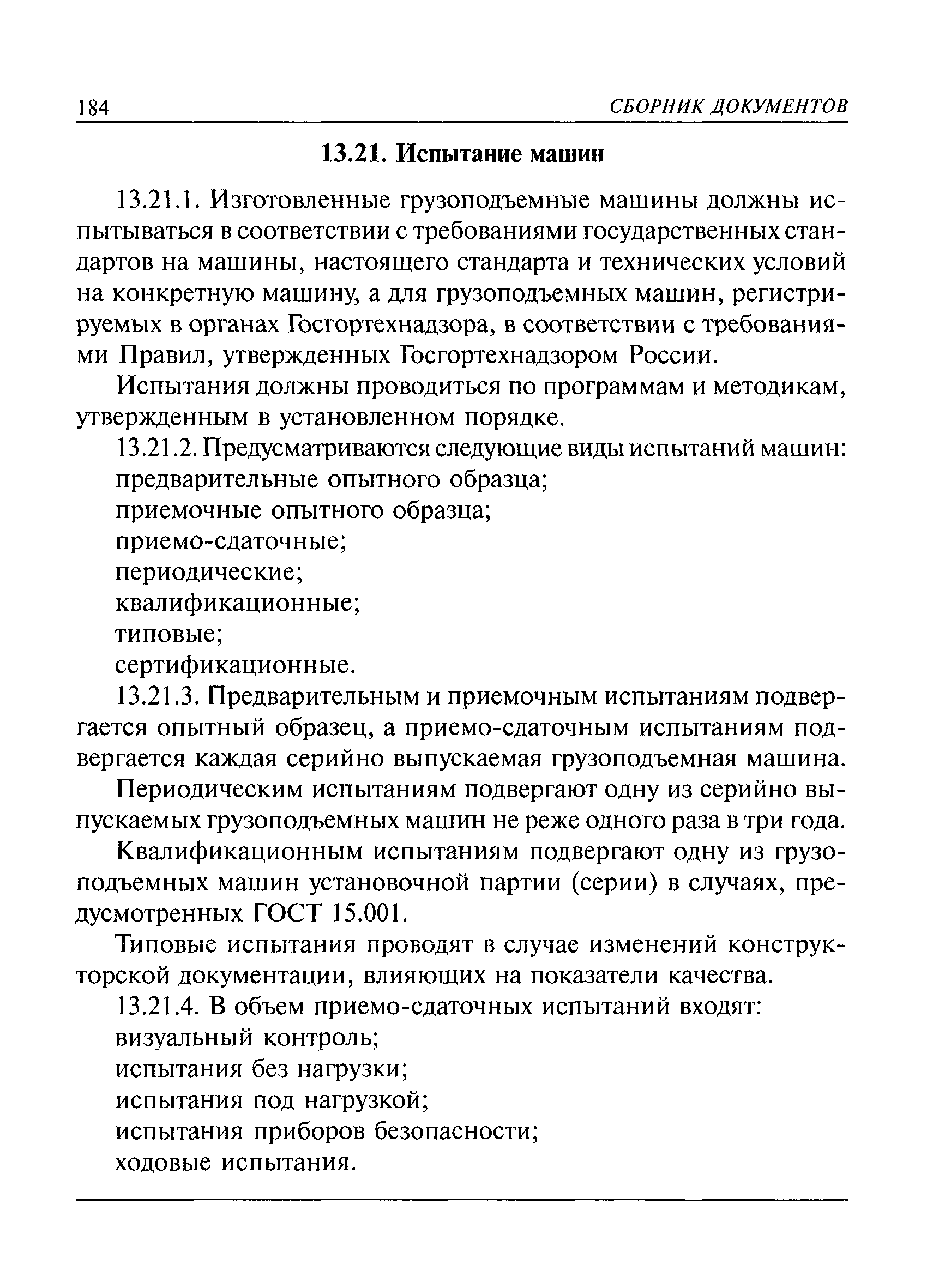 184 СБОРНИК ДОКУМЕНТОВ

13.21. Испытание машин

13.21.1. Изготовленные грузоподъемные машины должны испытываться в соответствии с требованиями государственных стандартов на машины, настоящего стандарта и технических условий на конкретную машину, а для грузоподъемных машин, регистрируемых в органах Госгортехнадзора, в соответствии с требованиями Правил, утвержденных Госгортехнадзором России.

Испытания должны проводиться по программам и методикам, утвержденным в установленном порядке.

13.21.2. Предусматриваются следующие виды испытаний машин:

предварительные опытного образца;

приемочные опытного образца;

приемо-сдаточные;

периодические;

квалификационные;

типовые;

сертификационные.

13.21.3. Предварительным и приемочным испытаниям подвергается опытный образец, а приемо-сдаточным испытаниям подвергается каждая серийно выпускаемая грузоподъемная машина.

Периодическим испытаниям подвергают одну из серийно выпускаемых грузоподъемных машин не реже одного раза в три года.

Квалификационным испытаниям подвергают одну из грузоподъемных машин установочной партии (серии) в случаях, предусмотренных ГОСТ 15.001.

Типовые испытания проводят в случае изменений конструкторской документации, влияющих на показатели качества.

13.21.4. В объем приемо-сдаточных испытаний входят:

визуальный контроль;

испытания без нагрузки;

испытания под нагрузкой;

испытания приборов безопасности;

ходовые испытания.